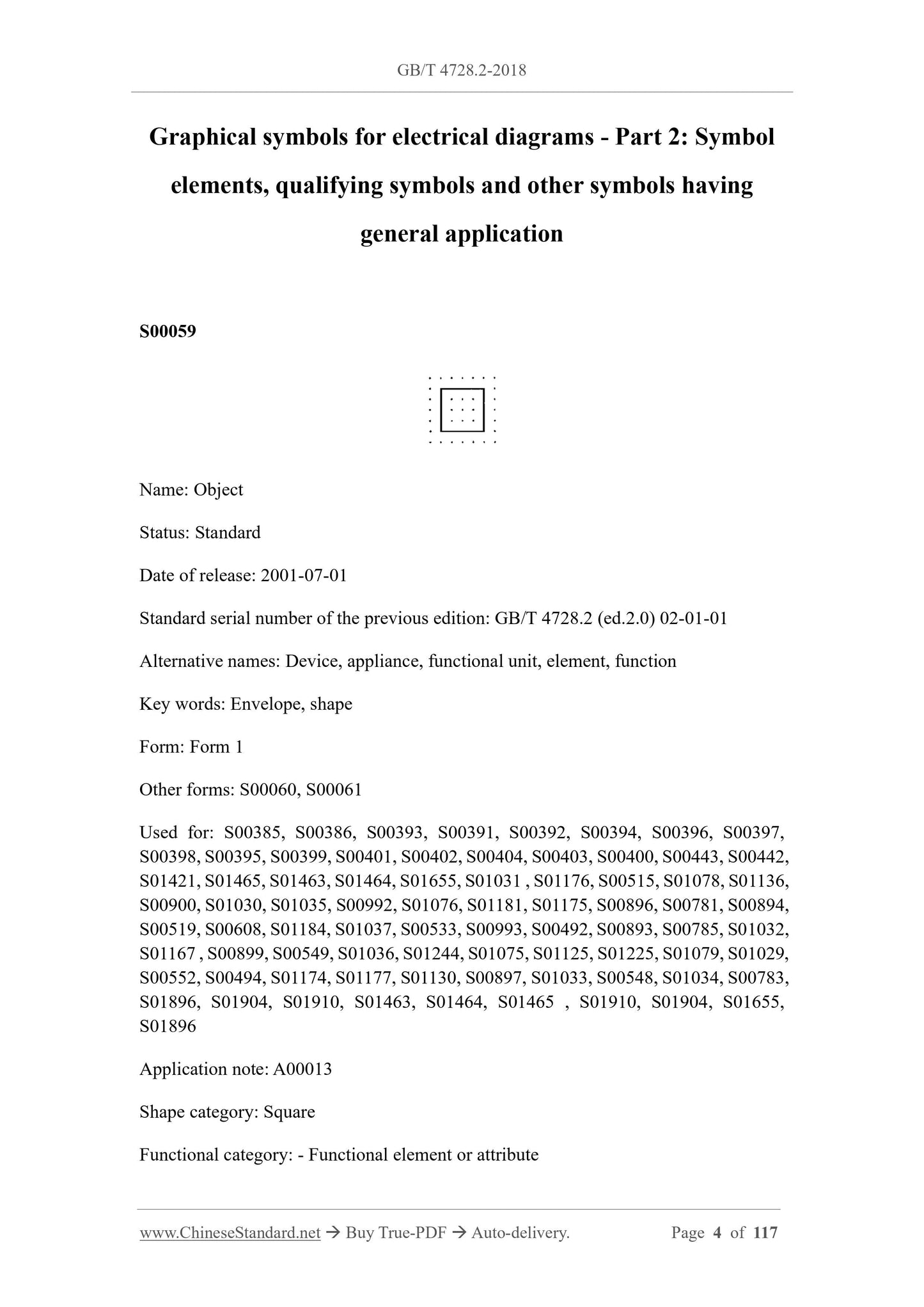 GB/T 4728.2-2018

Graphical symbols for electrical diagrams - Part 2: Symbol elements, qualifying symbols and other symbols having general application

S00059

Name: Object

Status: Standard

Date of release: 2001-07-01

Standard serial number of the previous edition: GB/T 4728.2 (ed.2.0) 02-01-01

Alternative names: Device, appliance, functional unit, element, function

Key words: Envelope, shape

Form: Form 1

Other forms: S00060, S00061

Used for: S00385, S00386, S00393, S00391, S00392, S00394, S00396, S00397, S00398, S00395, S00399, S00401, S00402, S00404, S00403, S00400, S00443, S00442, S01421, S01465, S01463, S01464, S01655, S01031 , S01176, S00515, S01078, S01136, S00900, S01030, S01035, S00992, S01076, S01181, S01175, S00896, S00781, S00894, S00519, S00608, S01184, S01037, S00533, S00993, S00492, S00893, S00785, S01032, S01167 , S00899, S00549, S01036, S01244, S01075, S01125, S01225, S01079, S01029, S00552, S00494, S01174, S01177, S01130, S00897, S01033, S00548, S01034, S00783, S01896, S01904, S01910, S01463, S01464, S01465 , S01910, S01904, S01655, S01896

Application note: A00013

Shape category: Square

Functional category: - Functional element or attribute

www.ChineseStandard.net → Buy True-PDF → Auto-delivery. Page 4 of 117